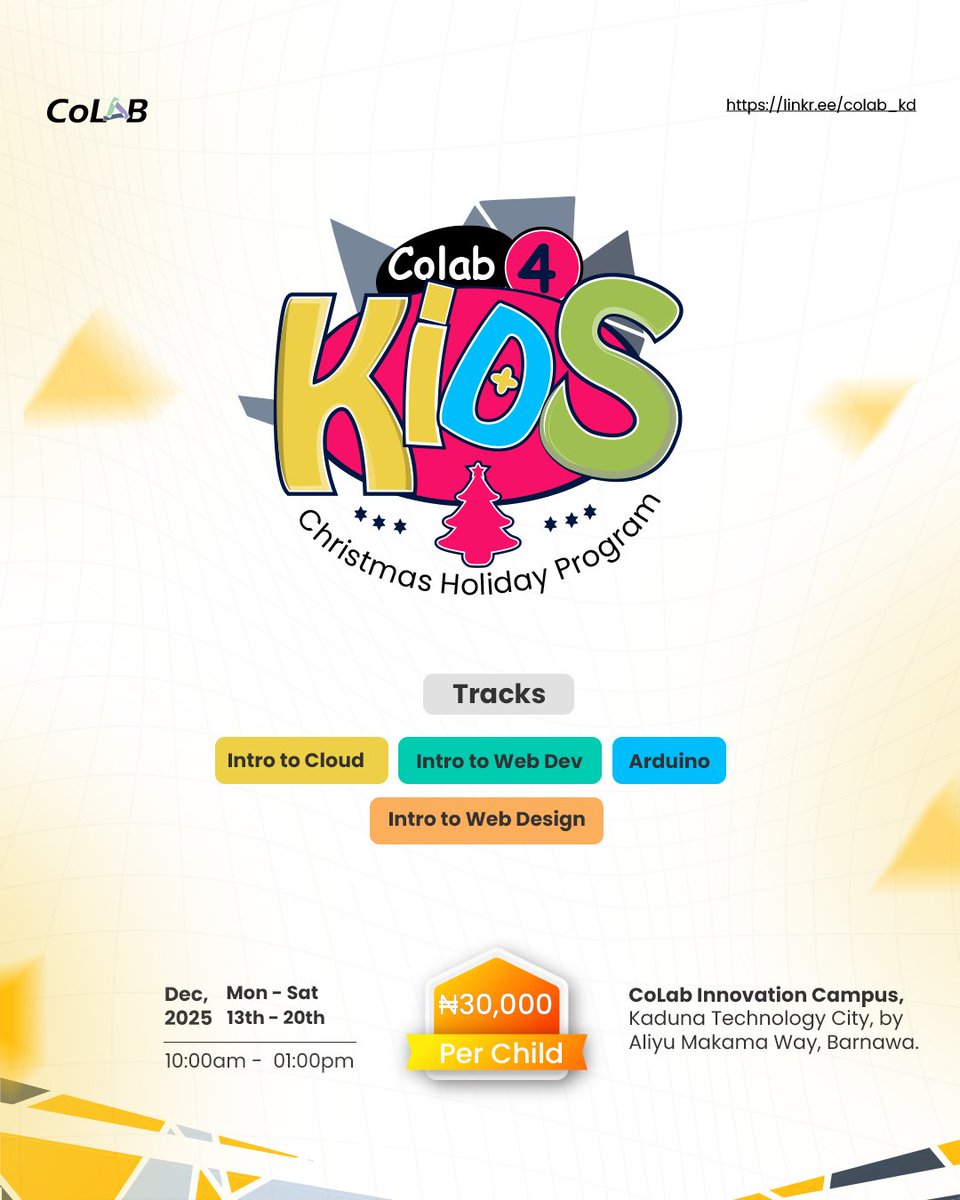 CoLAB

https://linkr.ee/colab_kd

Colab 4

KiDS

Christmas Holiday Program

Tracks

Intro to Cloud

Intro to Web Dev

Arduino

Intro to Web Design

Dec, 2025

Mon - Sat 13th - 20th

10:00am - 01:00pm

₦30,000

Per Child

CoLab Innovation Campus, Kaduna Technology City, by Aliyu Makama Way, Barnawa.